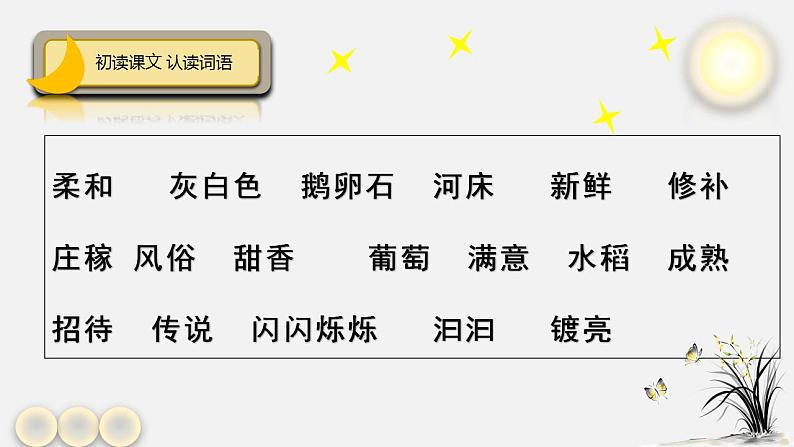 初读课文 认读词语

柔和 灰白色 鹅卵石 河床 新鲜 修补

庄稼 风俗 甜香 葡萄 满意 水稻 成熟

招待 传说 闪闪烁烁 汩汩 镀亮